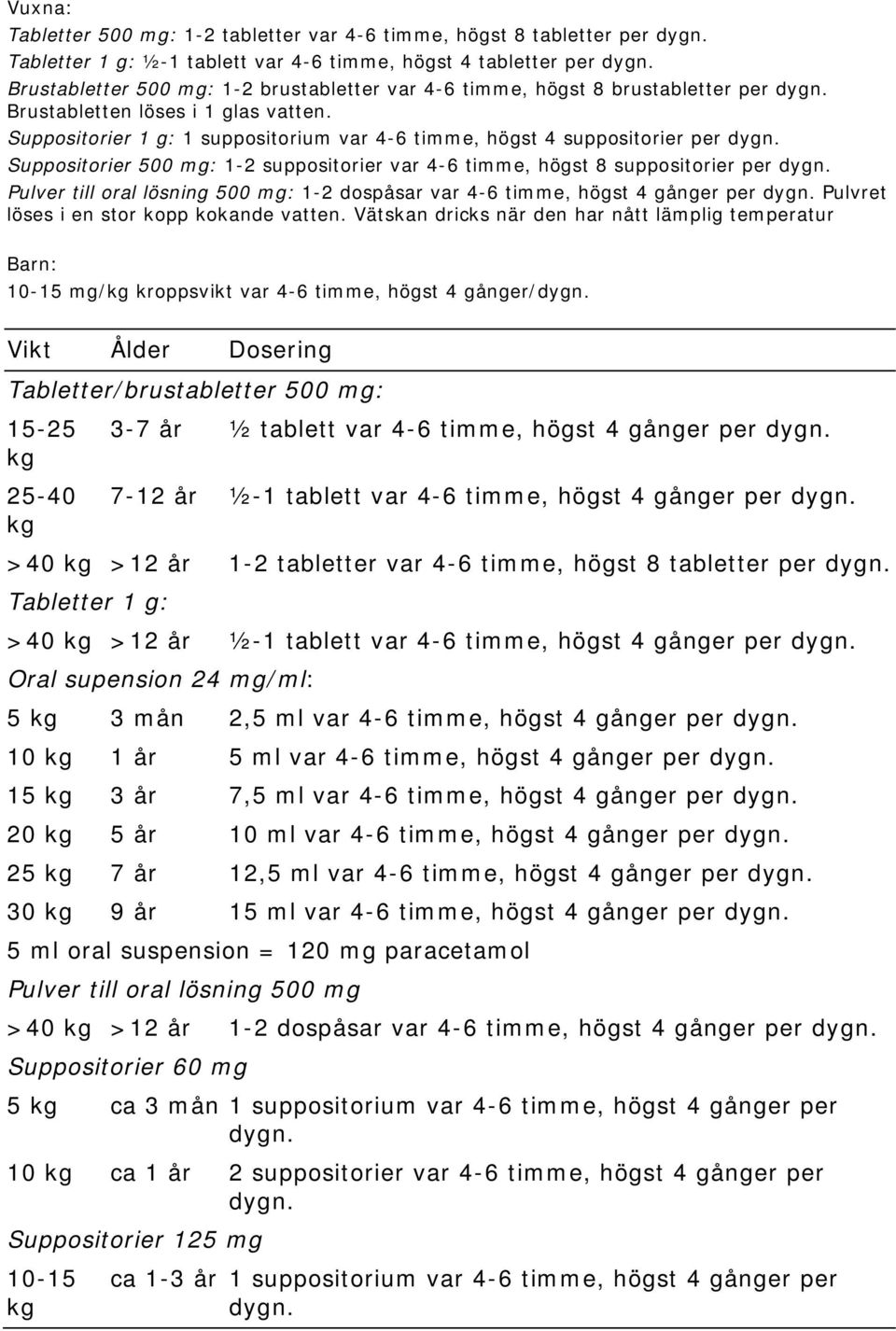 Vuxna:
Tabletter 500 mg: 1-2 tabletter var 4-6 timme, högst 8 tabletter per dygn.
Tabletter 1 g: ½-1 tablett var 4-6 timme, högst 4 tabletter per dygn.
Brustabletter 500 mg: 1-2 brustabletter var 4-6 timme, högst 8 brustabletter per dygn. Brustabletten löses i 1 glas vatten.
Suppositorier 1 g: 1 suppositorium var 4-6 timme, högst 4 suppositorier per dygn.
Suppositorier 500 mg: 1-2 suppositorier var 4-6 timme, högst 8 suppositorier per dygn.
Pulver till oral lösning 500 mg: 1-2 dospåsar var 4-6 timme, högst 4 gånger per dygn. Pulvret löses i en stor kopp kokande vatten. Vätskan dricks när den har nått lämplig temperatur

Barn:
10-15 mg/kg kroppsvikt var 4-6 timme, högst 4 gånger/dygn.

| Vikt | Ålder | Dosering |
|---|---|---|
| Tabletter/brustabletter 500 mg: | | |
| 15-25 kg | 3-7 år | ½ tablett var 4-6 timme, högst 4 gånger per dygn. |
| 25-40 kg | 7-12 år | ½-1 tablett var 4-6 timme, högst 4 gånger per dygn. |
| >40 kg | >12 år | 1-2 tabletter var 4-6 timme, högst 8 tabletter per dygn. |
| Tabletter 1 g: | | |
| >40 kg | >12 år | ½-1 tablett var 4-6 timme, högst 4 gånger per dygn. |
| Oral supension 24 mg/ml: | | |
| 5 kg | 3 mån | 2,5 ml var 4-6 timme, högst 4 gånger per dygn. |
| 10 kg | 1 år | 5 ml var 4-6 timme, högst 4 gånger per dygn. |
| 15 kg | 3 år | 7,5 ml var 4-6 timme, högst 4 gånger per dygn. |
| 20 kg | 5 år | 10 ml var 4-6 timme, högst 4 gånger per dygn. |
| 25 kg | 7 år | 12,5 ml var 4-6 timme, högst 4 gånger per dygn. |
| 30 kg | 9 år | 15 ml var 4-6 timme, högst 4 gånger per dygn. |
| 5 ml oral suspension = 120 mg paracetamol | | |
| Pulver till oral lösning 500 mg | | |
| >40 kg | >12 år | 1-2 dospåsar var 4-6 timme, högst 4 gånger per dygn. |
| Suppositorier 60 mg | | |
| 5 kg | ca 3 mån | 1 suppositorium var 4-6 timme, högst 4 gånger per dygn. |
| 10 kg | ca 1 år | 2 suppositorier var 4-6 timme, högst 4 gånger per dygn. |
| Suppositorier 125 mg | | |
| 10-15 kg | ca 1-3 år | 1 suppositorium var 4-6 timme, högst 4 gånger per dygn. |